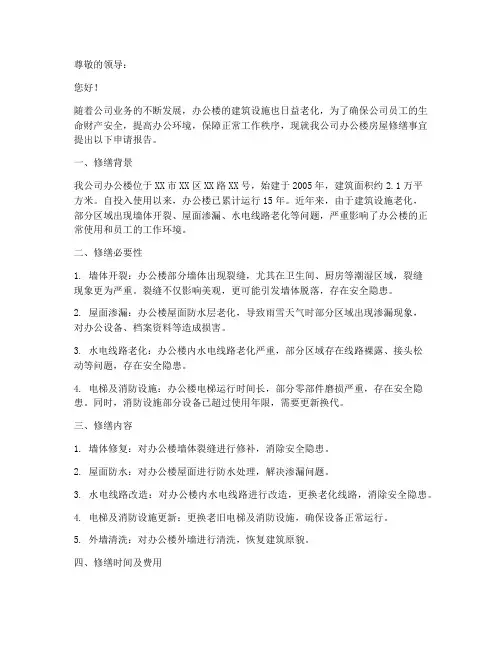 尊敬的领导：

您好！

随着公司业务的不断发展，办公楼的建筑设施也日益老化，为了确保公司员工的生命财产安全，提高办公环境，保障正常工作秩序，现就我公司办公楼房屋修缮事宜提出以下申请报告。

一、修缮背景

我公司办公楼位于XX市XX区XX路XX号，始建于2005年，建筑面积约2.1万平方米。自投入使用以来，办公楼已累计运行15年。近年来，由于建筑设施老化，部分区域出现墙体开裂、屋面渗漏、水电线路老化等问题，严重影响了办公楼的正常使用和员工的工作环境。

二、修缮必要性

1. 墙体开裂：办公楼部分墙体出现裂缝，尤其在卫生间、厨房等潮湿区域，裂缝现象更为严重。裂缝不仅影响美观，更可能引发墙体脱落，存在安全隐患。

2. 屋面渗漏：办公楼屋面防水层老化，导致雨雪天气时部分区域出现渗漏现象，对办公设备、档案资料等造成损害。

3. 水电线路老化：办公楼内水电线路老化严重，部分区域存在线路裸露、接头松动等问题，存在安全隐患。

4. 电梯及消防设施：办公楼电梯运行时间长，部分零部件磨损严重，存在安全隐患。同时，消防设施部分设备已超过使用年限，需要更新换代。

三、修缮内容

1. 墙体修复：对办公楼墙体裂缝进行修补，消除安全隐患。

2. 屋面防水：对办公楼屋面进行防水处理，解决渗漏问题。

3. 水电线路改造：对办公楼内水电线路进行改造，更换老化线路，消除安全隐患。

4. 电梯及消防设施更新：更换老旧电梯及消防设施，确保设备正常运行。

5. 外墙清洗：对办公楼外墙进行清洗，恢复建筑原貌。

四、修缮时间及费用